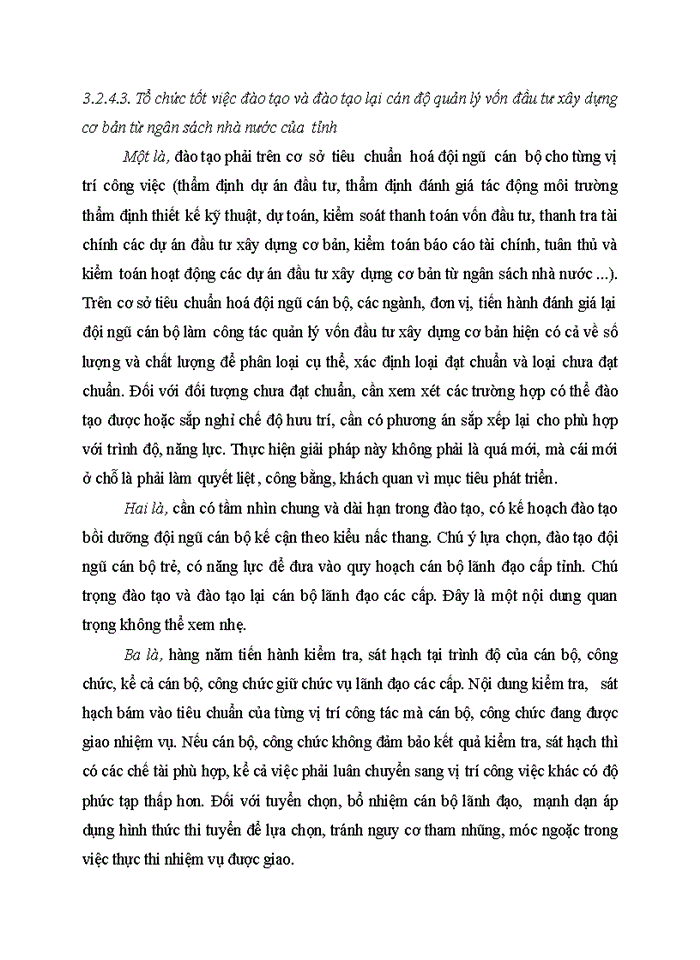 3.2.4.3. Tổ chức tốt việc đào tạo và đào tạo lại cán độ quản lý vốn đầu tư xây dựng cơ bản từ ngân sách nhà nước của tỉnh

Một là, đào tạo phải trên cơ sở tiêu chuẩn hoá đội ngũ cán bộ cho từng vị trí công việc (thẩm định dự án đầu tư, thẩm định đánh giá tác động môi trường thẩm định thiết kế kỹ thuật, dự toán, kiểm soát thanh toán vốn đầu tư, thanh tra tài chính các dự án đầu tư xây dựng cơ bản, kiểm toán báo cáo tài chính, tuân thủ và kiểm toán hoạt động các dự án đầu tư xây dựng cơ bản từ ngân sách nhà nước ...). Trên cơ sở tiêu chuẩn hoá đội ngũ cán bộ, các ngành, đơn vị, tiến hành đánh giá lại đội ngũ cán bộ làm công tác quản lý vốn đầu tư xây dựng cơ bản hiện có cả về số lượng và chất lượng để phân loại cụ thể, xác định loại đạt chuẩn và loại chưa đạt chuẩn. Đối với đối tượng chưa đạt chuẩn, cần xem xét các trường hợp có thể đào tạo được hoặc sắp nghỉ chế độ hưu trí, cần có phương án sắp xếp lại cho phù hợp với trình độ, năng lực. Thực hiện giải pháp này không phải là quá mới, mà cái mới ở chỗ là phải làm quyết liệt , công bằng, khách quan vì mục tiêu phát triển.

Hai là, cần có tầm nhìn chung và dài hạn trong đào tạo, có kế hoạch đào tạo bồi dưỡng đội ngũ cán bộ kế cận theo kiểu nấc thang. Chú ý lựa chọn, đào tạo đội ngũ cán bộ trẻ, có năng lực để đưa vào quy hoạch cán bộ lãnh đạo cấp tỉnh. Chú trọng đào tạo và đào tạo lại cán bộ lãnh đạo các cấp. Đây là một nội dung quan trọng không thể xem nhẹ.

Ba là, hàng năm tiến hành kiểm tra, sát hạch tại trình độ của cán bộ, công chức, kể cả cán bộ, công chức giữ chức vụ lãnh đạo các cấp. Nội dung kiểm tra, sát hạch bám vào tiêu chuẩn của từng vị trí công tác mà cán bộ, công chức đang được giao nhiệm vụ. Nếu cán bộ, công chức không đảm bảo kết quả kiểm tra, sát hạch thì có các chế tài phù hợp, kể cả việc phải luân chuyển sang vị trí công việc khác có độ phức tạp thấp hơn. Đối với tuyển chọn, bổ nhiệm cán bộ lãnh đạo, mạnh dạn áp dụng hình thức thi tuyển để lựa chọn, tránh nguy cơ tham nhũng, móc ngoặc trong việc thực thi nhiệm vụ được giao.